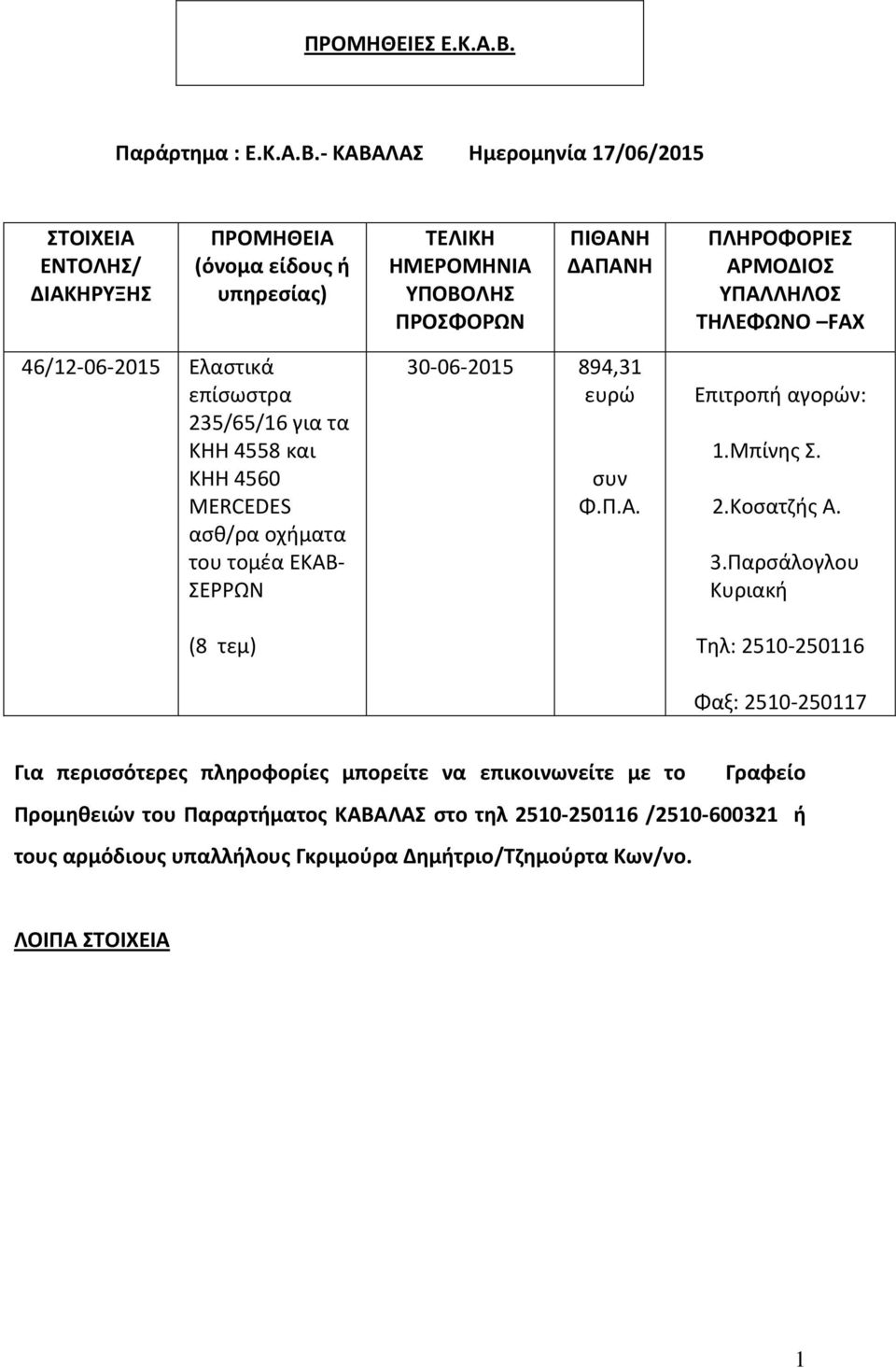 ΠΡΟΜΗΘΕΙΕΣ Ε.Κ.Α.Β.

Παράρτημα : Ε.Κ.Α.Β.- ΚΑΒΑΛΑΣ Ημερομηνία 17/06/2015

| ΣΤΟΙΧΕΙΑ ΕΝΤΟΛΗΣ/ ΔΙΑΚΗΡΥΞΗΣ | ΠΡΟΜΗΘΕΙΑ (όνομα είδους ή υπηρεσίας) | ΤΕΛΙΚΗ ΗΜΕΡΟΜΗΝΙΑ ΥΠΟΒΟΛΗΣ ΠΡΟΣΦΟΡΩΝ | ΠΙΘΑΝΗ ΔΑΠΑΝΗ | ΠΛΗΡΟΦΟΡΙΕΣ ΑΡΜΟΔΙΟΣ ΥΠΑΛΛΗΛΟΣ ΤΗΛΕΦΩΝΟ FAX |
|---|---|---|---|---|
| 46/12-06-2015 | Ελαστικά επίσωστρα 235/65/16 για τα ΚΗΗ 4558 και ΚΗΗ 4560 MERCEDES ασθ/ρα οχήματα του τομέα ΕΚΑΒ-ΣΕΡΡΩΝ (8 τεμ) | 30-06-2015 | 894,31 ευρώ συν Φ.Π.Α. | Επιτροπή αγορών: 1.Μπίνης Σ. 2.Κοσατζής Α. 3.Παρσάλογλου Κυριακή Τηλ: 2510-250116 Φαξ: 2510-250117 |

Για περισσότερες πληροφορίες μπορείτε να επικοινωνείτε με το Γραφείο Προμηθειών του Παραρτήματος ΚΑΒΑΛΑΣ στο τηλ 2510-250116 /2510-600321 ή τους αρμόδιους υπαλλήλους Γκριμούρα Δημήτριο/Τζημούρτα Κων/νο.

ΛΟΙΠΑ ΣΤΟΙΧΕΙΑ

1